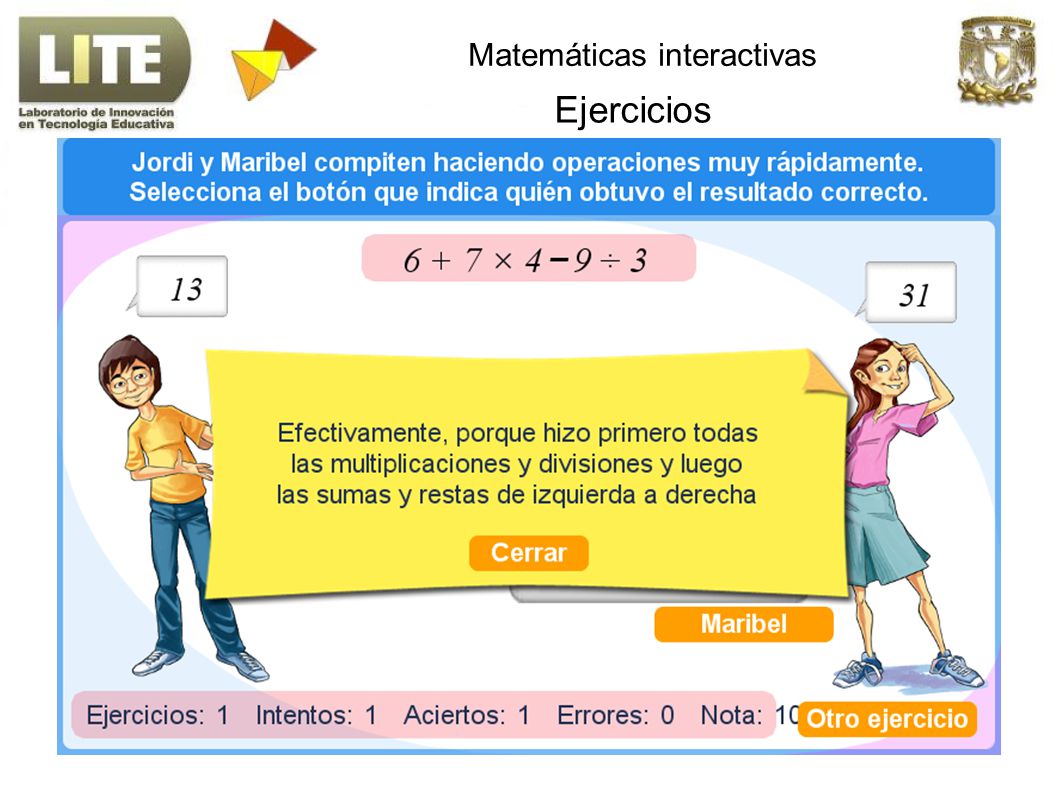 LITE
Laboratorio de Innovación en Tecnología Educativa

Matemáticas interactivas

Ejercicios

Jordi y Maribel compiten haciendo operaciones muy rápidamente. Selecciona el botón que indica quién obtuvo el resultado correcto.

$6 + 7 \times 4 - 9 \div 3$

13

31

Efectivamente, porque hizo primero todas las multiplicaciones y divisiones y luego las sumas y restas de izquierda a derecha

Cerrar

Maribel

Ejercicios: 1 Intentos: 1 Aciertos: 1 Errores: 0 Nota: 10

Otro ejercicio